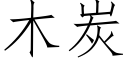 木炭